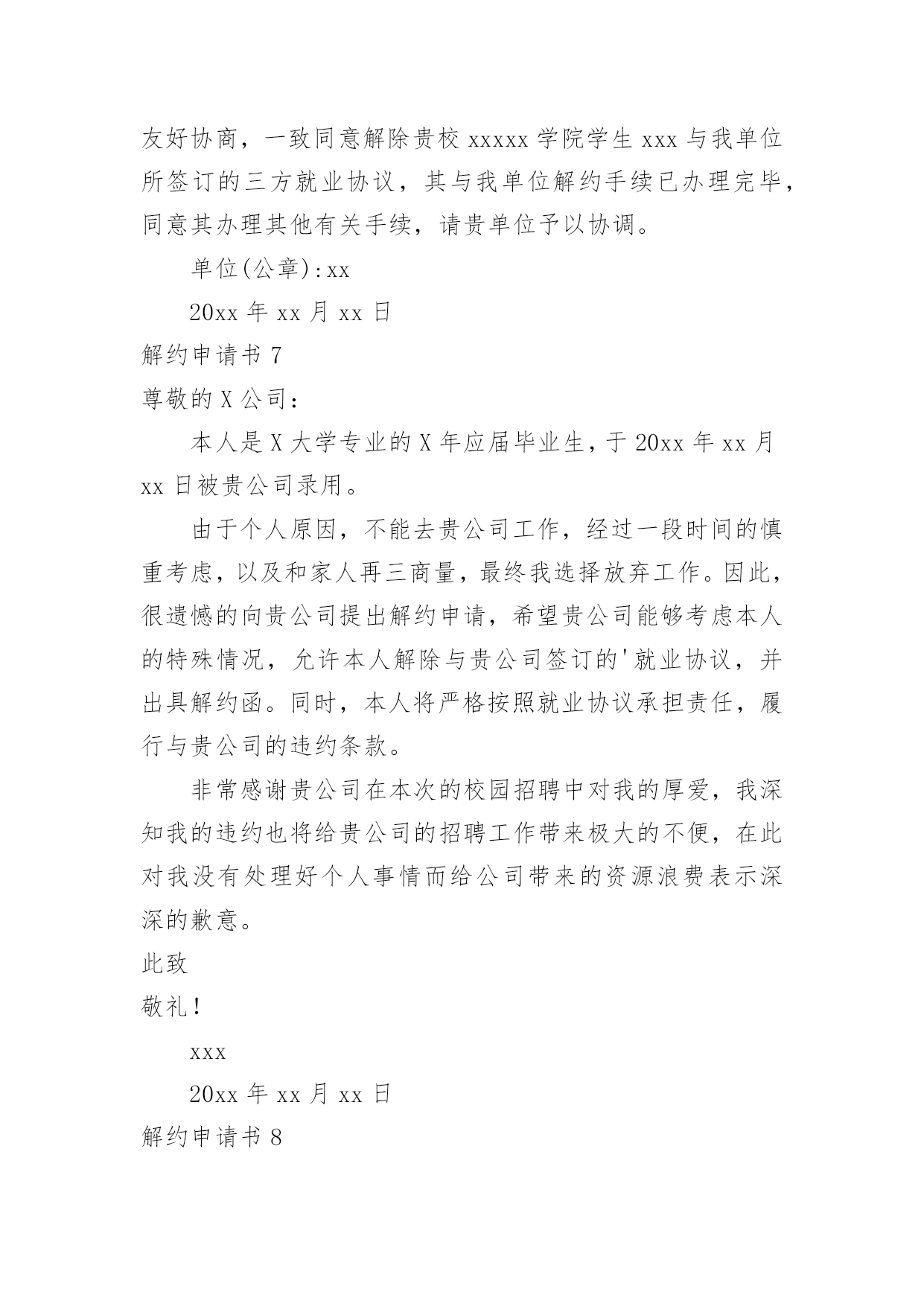 友好协商，一致同意解除贵校 xxxxx 学院学生 xxx 与我单位所签订的三方就业协议，其与我单位解约手续已办理完毕，同意其办理其他有关手续，请贵单位予以协调。

单位(公章):xx

20xx 年 xx 月 xx 日

解约申请书 7

尊敬的 X 公司：

本人是 X 大学专业的 X 年应届毕业生，于 20xx 年 xx 月 xx 日被贵公司录用。

由于个人原因，不能去贵公司工作，经过一段时间的慎重考虑，以及和家人再三商量，最终我选择放弃工作。因此，很遗憾的向贵公司提出解约申请，希望贵公司能够考虑本人的特殊情况，允许本人解除与贵公司签订的'就业协议，并出具解约函。同时，本人将严格按照就业协议承担责任，履行与贵公司的违约条款。

非常感谢贵公司在本次的校园招聘中对我的厚爱，我深知我的违约也将给贵公司的招聘工作带来极大的不便，在此对我没有处理好个人事情而给公司带来的资源浪费表示深深的歉意。

此致

敬礼！

xxx

20xx 年 xx 月 xx 日

解约申请书 8